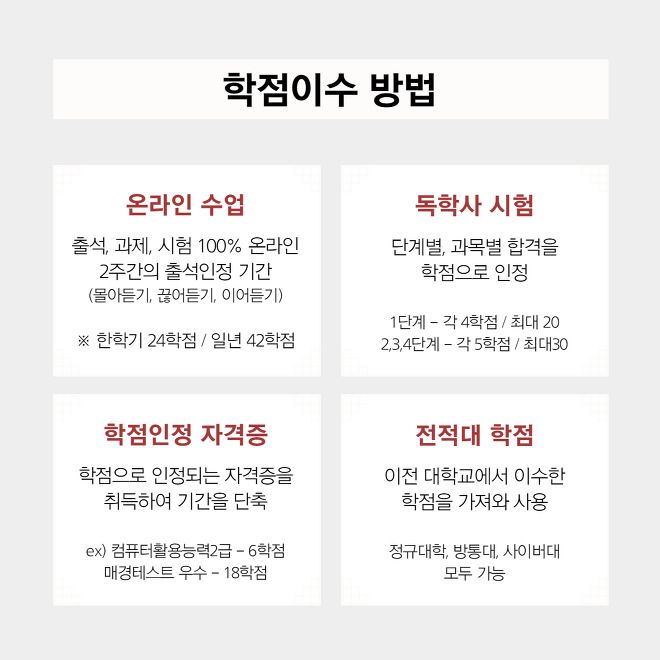 학점이수 방법

온라인 수업

출석, 과제, 시험 100% 온라인
2주간의 출석인정 기간
(몰아듣기, 끊어듣기, 이어듣기)

※ 한학기 24학점 / 일년 42학점

독학사 시험

단계별, 과목별 합격을
학점으로 인정

1단계 – 각 4학점 / 최대 20
2,3,4단계 – 각 5학점 / 최대30

학점인정 자격증

학점으로 인정되는 자격증을
취득하여 기간을 단축

ex) 컴퓨터활용능력2급 – 6학점
매경테스트 우수 – 18학점

전적대 학점

이전 대학교에서 이수한
학점을 가져와 사용

정규대학, 방통대, 사이버대
모두 가능